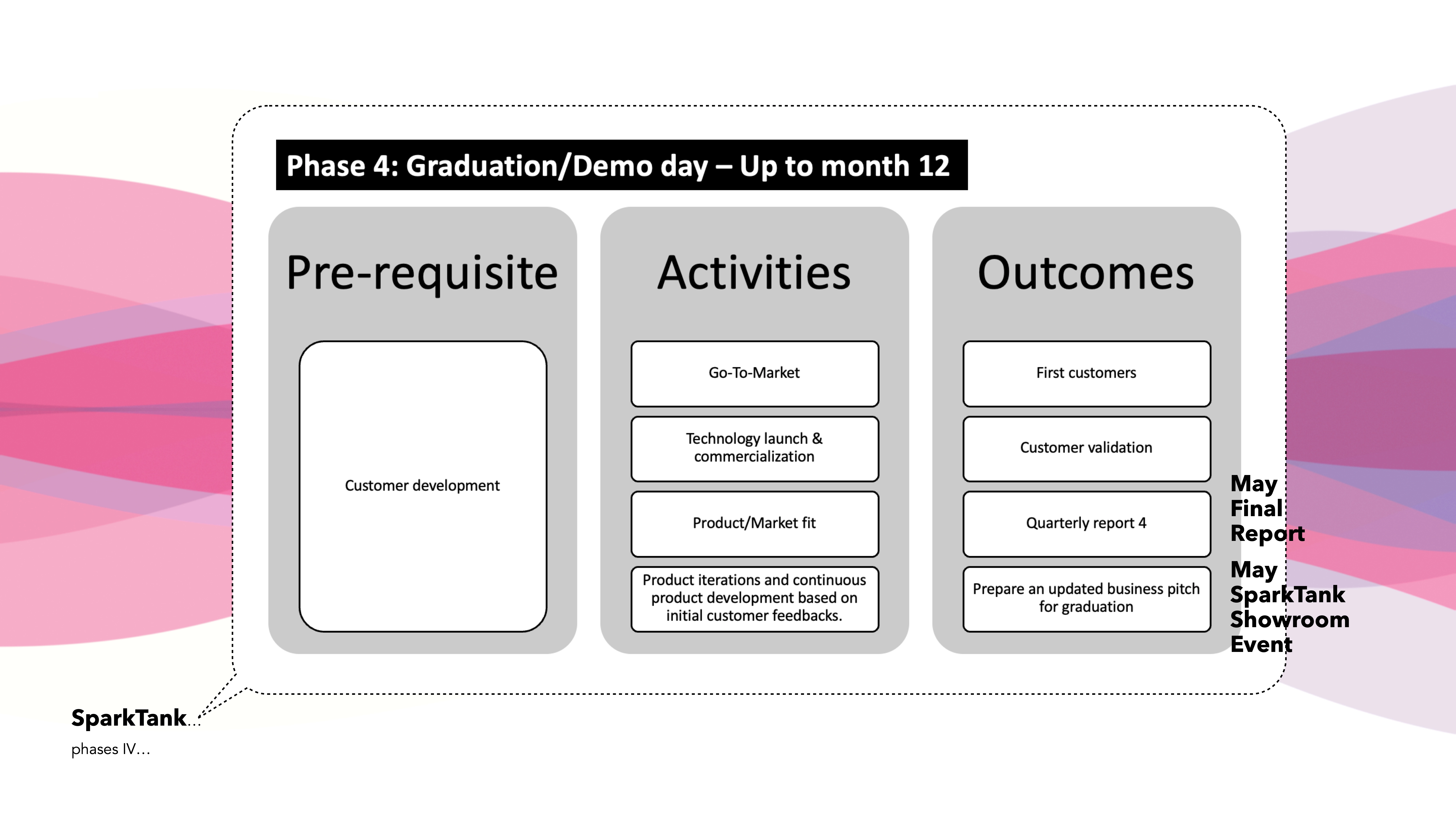 Phase 4: Graduation/Demo day – Up to month 12

Pre-requisite

Customer development

Activities

Go-To-Market

Technology launch & commercialization

Product/Market fit

Product iterations and continuous product development based on initial customer feedbacks.

Outcomes

First customers

Customer validation

Quarterly report 4

Prepare an updated business pitch for graduation

May Final Report

May SparkTank Showroom Event

SparkTank...

phases IV...